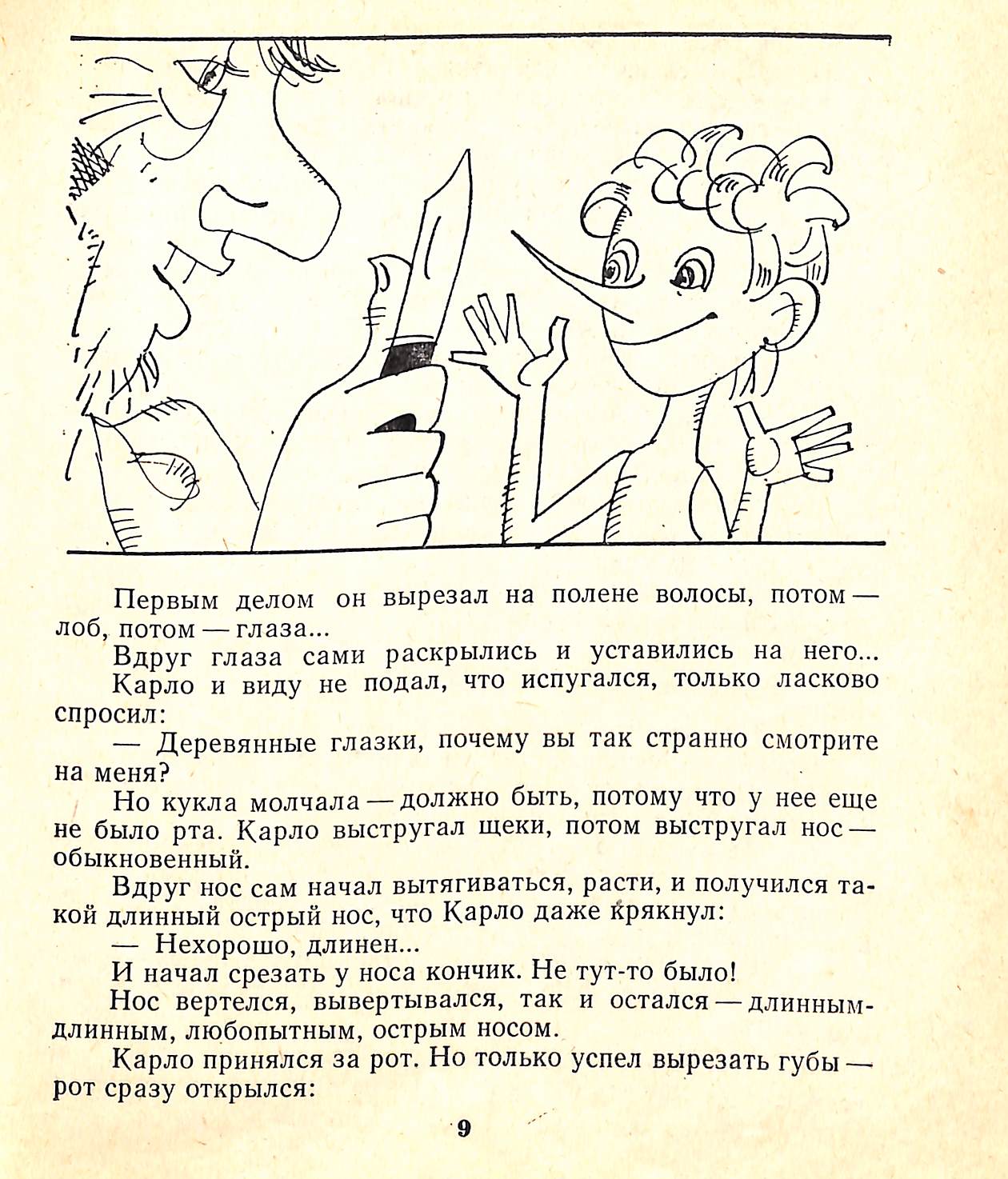 Первым делом он вырезал на полене волосы, потом — лоб, потом — глаза...

Вдруг глаза сами раскрылись и уставились на него...

Карло и виду не подал, что испугался, только ласково спросил:

— Деревянные глазки, почему вы так странно смотрите на меня?

Но кукла молчала — должно быть, потому что у нее еще не было рта. Карло выстругал щеки, потом выстругал нос — обыкновенный.

Вдруг нос сам начал вытягиваться, расти, и получился такой длинный острый нос, что Карло даже крякнул:

— Нехорошо, длинен...

И начал срезать у носа кончик. Не тут-то было!

Нос вертелся, вывертывался, так и остался — длинным-длинным, любопытным, острым носом.

Карло принялся за рот. Но только успел вырезать губы — рот сразу открылся:

9